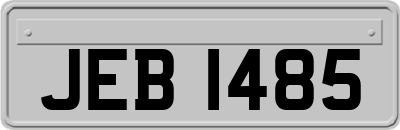 JEB 1485